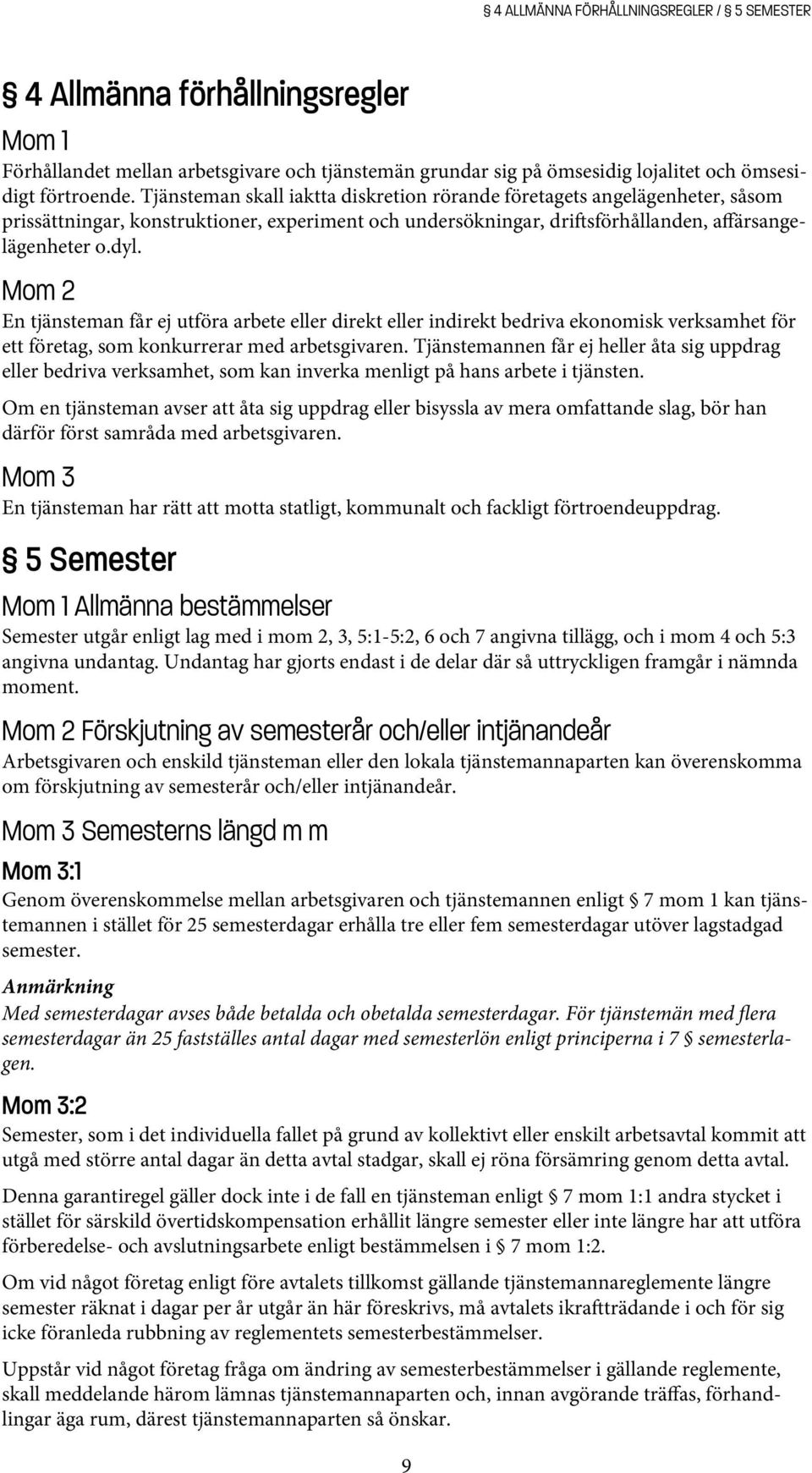 § 4 ALLMÄNNA FÖRHÅLLNINGSREGLER / § 5 SEMESTER

§ 4 Allmänna förhållningsregler

Mom 1

Förhållandet mellan arbetsgivare och tjänstemän grundar sig på ömsesidig lojalitet och ömsesidigt förtroende. Tjänsteman skall iaktta diskretion rörande företagets angelägenheter, såsom prissättningar, konstruktioner, experiment och undersökningar, driftsförhållanden, affärsangelägenheter o.dyl.

Mom 2

En tjänsteman får ej utföra arbete eller direkt eller indirekt bedriva ekonomisk verksamhet för ett företag, som konkurrerar med arbetsgivaren. Tjänstemannen får ej heller åta sig uppdrag eller bedriva verksamhet, som kan inverka menligt på hans arbete i tjänsten.

Om en tjänsteman avser att åta sig uppdrag eller bisyssla av mera omfattande slag, bör han därför först samråda med arbetsgivaren.

Mom 3

En tjänsteman har rätt att motta statligt, kommunalt och fackligt förtroendeuppdrag.

§ 5 Semester

Mom 1 Allmänna bestämmelser

Semester utgår enligt lag med i mom 2, 3, 5:1-5:2, 6 och 7 angivna tillägg, och i mom 4 och 5:3 angivna undantag. Undantag har gjorts endast i de delar där så uttryckligen framgår i nämnda moment.

Mom 2 Förskjutning av semesterår och/eller intjänandeår

Arbetsgivaren och enskild tjänsteman eller den lokala tjänstemannaparten kan överenskomma om förskjutning av semesterår och/eller intjänandeår.

Mom 3 Semesterns längd m m

Mom 3:1

Genom överenskommelse mellan arbetsgivaren och tjänstemannen enligt § 7 mom 1 kan tjänstemannen i stället för 25 semesterdagar erhålla tre eller fem semesterdagar utöver lagstadgad semester.

Anmärkning

Med semesterdagar avses både betalda och obetalda semesterdagar. För tjänstemän med flera semesterdagar än 25 fastställes antal dagar med semesterlön enligt principerna i 7 § semesterlagen.

Mom 3:2

Semester, som i det individuella fallet på grund av kollektivt eller enskilt arbetsavtal kommit att utgå med större antal dagar än detta avtal stadgar, skall ej röna försämring genom detta avtal.

Denna garantiregel gäller dock inte i de fall en tjänsteman enligt § 7 mom 1:1 andra stycket i stället för särskild övertidskompensation erhållit längre semester eller inte längre har att utföra förberedelse- och avslutningsarbete enligt bestämmelsen i § 7 mom 1:2.

Om vid något företag enligt före avtalets tillkomst gällande tjänstemannareglemente längre semester räknat i dagar per år utgår än här föreskrivs, må avtalets ikraftträdande i och för sig icke föranleda rubbning av reglementets semesterbestämmelser.

Uppstår vid något företag fråga om ändring av semesterbestämmelser i gällande reglemente, skall meddelande härom lämnas tjänstemannaparten och, innan avgörande träffas, förhandlingar äga rum, därest tjänstemannaparten så önskar.

9